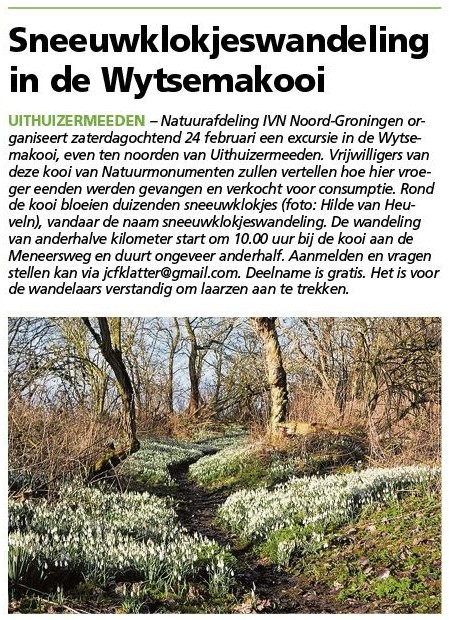 Sneeuwklokjeswandeling in de Wytsemakooi

UITHUIZERMEEDEN – Natuurafdeling IVN Noord-Groningen organiseert zaterdagochtend 24 februari een excursie in de Wytsemakooi, even ten noorden van Uithuizermeeden. Vrijwilligers van deze kooi van Natuurmonumenten zullen vertellen hoe hier vroeger eenden werden gevangen en verkocht voor consumptie. Rond de kooi bloeien duizenden sneeuwklokjes (foto: Hilde van Heuveln), vandaar de naam sneeuwklokjeswandeling. De wandeling van anderhalve kilometer start om 10.00 uur bij de kooi aan de Meneersweg en duurt ongeveer anderhalf. Aanmelden en vragen stellen kan via jcfklatter@gmail.com. Deelname is gratis. Het is voor de wandelaars verstandig om laarzen aan te trekken.